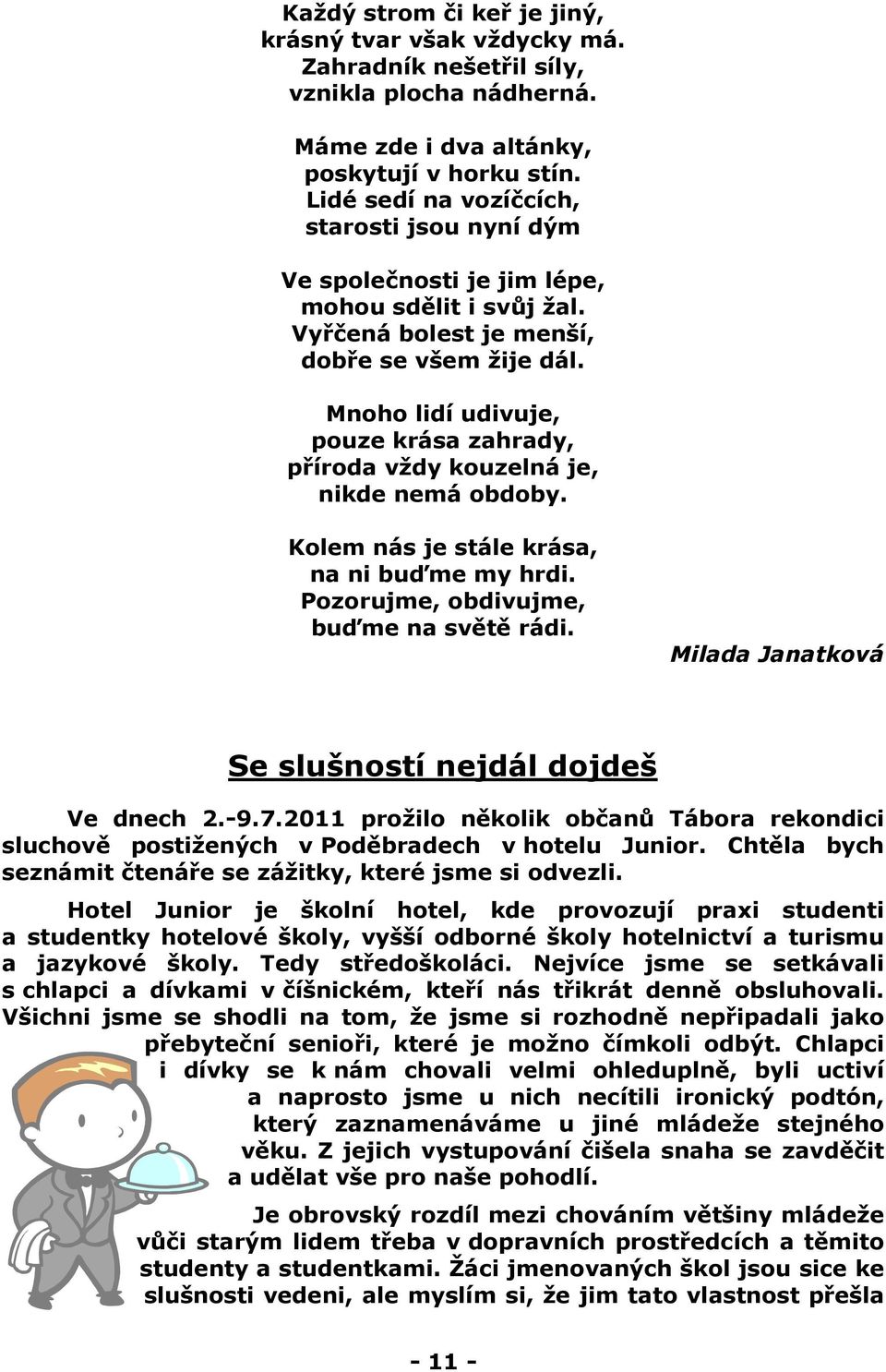 Každý strom či keř je jiný,
krásný tvar však vždycky má.
Zahradník nešetřil síly,
vznikla plocha nádherná.

Máme zde i dva altánky,
poskytují v horku stín.
Lidé sedí na vozíčcích,
starosti jsou nyní dým

Ve společnosti je jim lépe,
mohou sdělit i svůj žal.
Vyřčená bolest je menší,
dobře se všem žije dál.

Mnoho lidí udivuje,
pouze krása zahrady,
příroda vždy kouzelná je,
nikde nemá obdoby.

Kolem nás je stále krása,
na ni buďme my hrdi.
Pozorujme, obdivujme,
buďme na světě rádi.

Milada Janatková

Se slušností nejdál dojdeš

Ve dnech 2.-9.7.2011 prožilo několik občanů Tábora rekondici sluchově postižených v Poděbradech v hotelu Junior. Chtěla bych seznámit čtenáře se zážitky, které jsme si odvezli.

Hotel Junior je školní hotel, kde provozují praxi studenti a studentky hotelové školy, vyšší odborné školy hotelnictví a turismu a jazykové školy. Tedy středoškoláci. Nejvíce jsme se setkávali s chlapci a dívkami v číšnickém, kteří nás třikrát denně obsluhovali. Všichni jsme se shodli na tom, že jsme si rozhodně nepřipadali jako přebyteční senioři, které je možno čímkoli odbýt. Chlapci i dívky se k nám chovali velmi ohleduplně, byli uctiví a naprosto jsme u nich necítili ironický podtón, který zaznamenáváme u jiné mládeže stejného věku. Z jejich vystupování čišela snaha se zavděčit a udělat vše pro naše pohodlí.

Je obrovský rozdíl mezi chováním většiny mládeže vůči starým lidem třeba v dopravních prostředcích a těmito studenty a studentkami. Žáci jmenovaných škol jsou sice ke slušnosti vedeni, ale myslím si, že jim tato vlastnost přešla

- 11 -